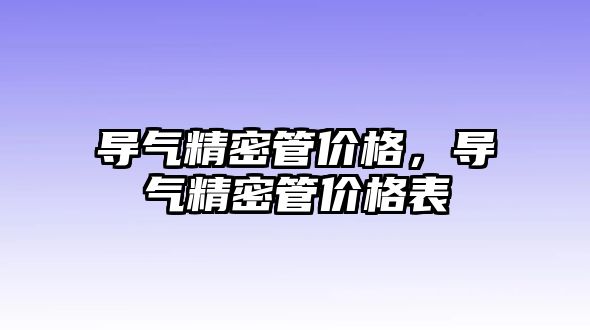 导气精密管价格，导气精密管价格表